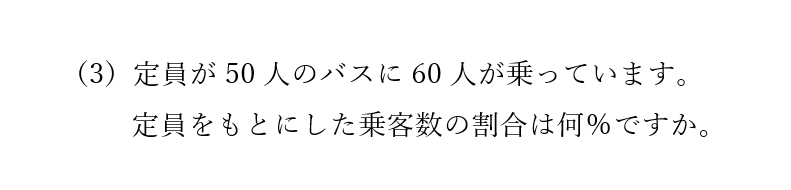 (3) 定員が 50 人のバスに 60 人が乗っています。
定員をもとにした乗客数の割合は何％ですか。